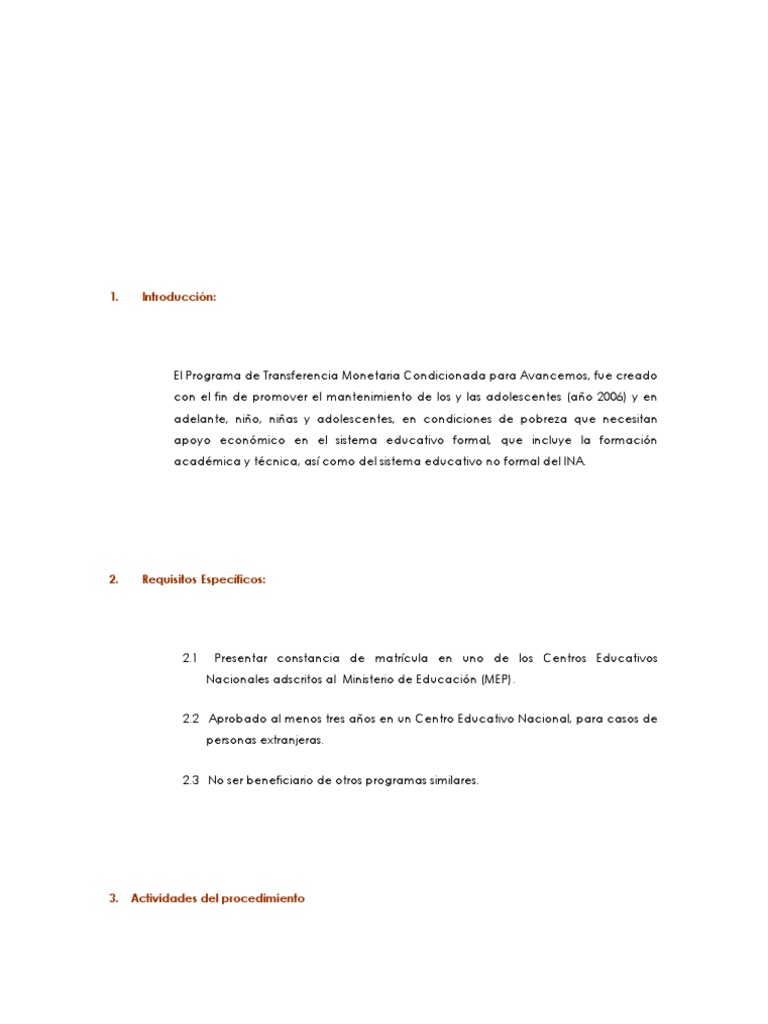 1. Introducción:

El Programa de Transferencia Monetaria Condicionada para Avancemos, fue creado con el fin de promover el mantenimiento de los y las adolescentes (año 2006) y en adelante, niño, niñas y adolescentes, en condiciones de pobreza que necesitan apoyo económico en el sistema educativo formal, que incluye la formación académica y técnica, así como del sistema educativo no formal del INA.

2. Requisitos Específicos:

2.1 Presentar constancia de matrícula en uno de los Centros Educativos Nacionales adscritos al Ministerio de Educación (MEP).

2.2 Aprobado al menos tres años en un Centro Educativo Nacional, para casos de personas extranjeras.

2.3 No ser beneficiario de otros programas similares.

3. Actividades del procedimiento